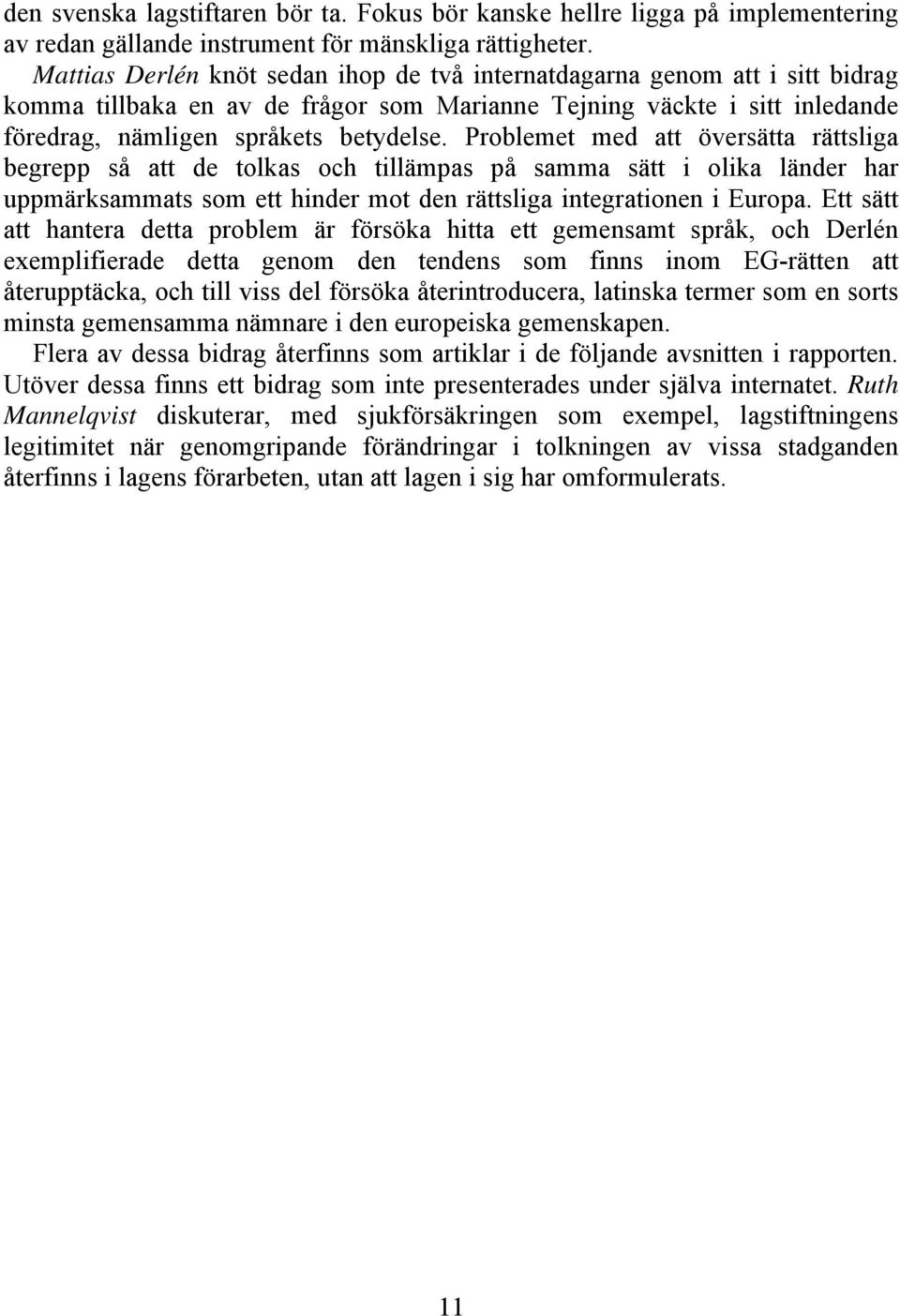 den svenska lagstiftaren bör ta. Fokus bör kanske hellre ligga på implementering av redan gällande instrument för mänskliga rättigheter.

Mattias Derlén knöt sedan ihop de två internatdagarna genom att i sitt bidrag komma tillbaka en av de frågor som Marianne Tejning väckte i sitt inledande föredrag, nämligen språkets betydelse. Problemet med att översätta rättsliga begrepp så att de tolkas och tillämpas på samma sätt i olika länder har uppmärksammats som ett hinder mot den rättsliga integrationen i Europa. Ett sätt att hantera detta problem är försöka hitta ett gemensamt språk, och Derlén exemplifierade detta genom den tendens som finns inom EG-rätten att återupptäcka, och till viss del försöka återintroducera, latinska termer som en sorts minsta gemensamma nämnare i den europeiska gemenskapen.

Flera av dessa bidrag återfinns som artiklar i de följande avsnitten i rapporten. Utöver dessa finns ett bidrag som inte presenterades under själva internatet. Ruth Mannelqvist diskuterar, med sjukförsäkringen som exempel, lagstiftningens legitimitet när genomgripande förändringar i tolkningen av vissa stadganden återfinns i lagens förarbeten, utan att lagen i sig har omformulerats.

11